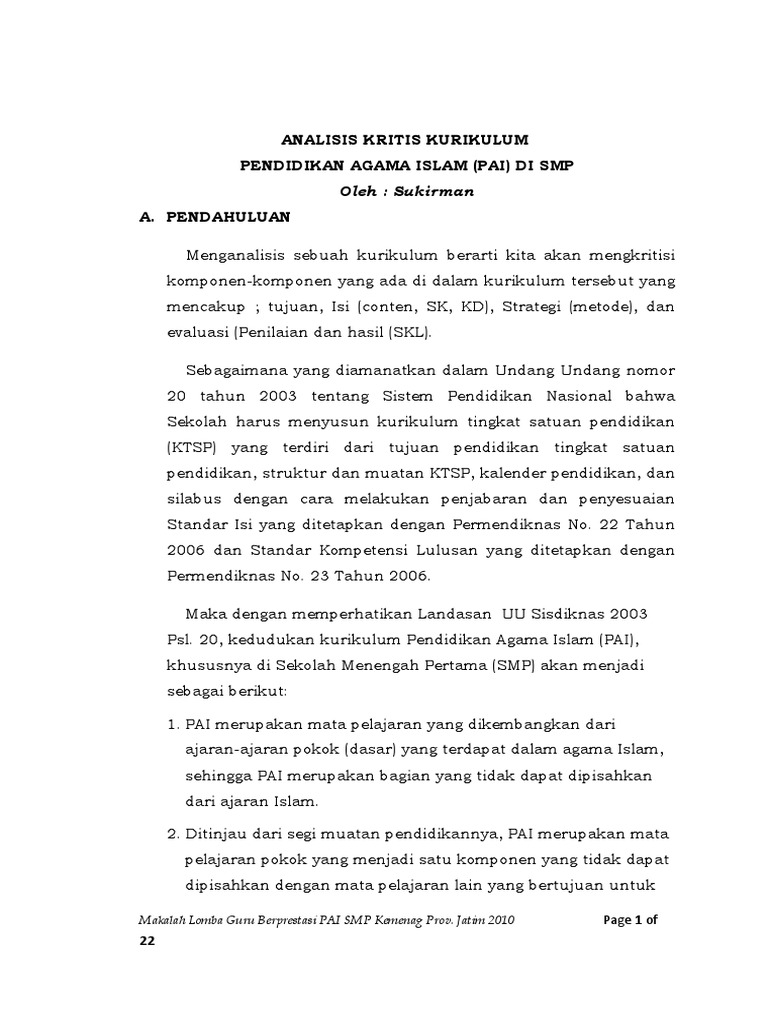 ANALISIS KRITIS KURIKULUM
PENDIDIKAN AGAMA ISLAM (PAI) DI SMP
Oleh : Sukirman

A. PENDAHULUAN

Menganalisis sebuah kurikulum berarti kita akan mengkritisi komponen-komponen yang ada di dalam kurikulum tersebut yang mencakup ; tujuan, Isi (conten, SK, KD), Strategi (metode), dan evaluasi (Penilaian dan hasil (SKL).

Sebagaimana yang diamanatkan dalam Undang Undang nomor 20 tahun 2003 tentang Sistem Pendidikan Nasional bahwa Sekolah harus menyusun kurikulum tingkat satuan pendidikan (KTSP) yang terdiri dari tujuan pendidikan tingkat satuan pendidikan, struktur dan muatan KTSP, kalender pendidikan, dan silabus dengan cara melakukan penjabaran dan penyesuaian Standar Isi yang ditetapkan dengan Permendiknas No. 22 Tahun 2006 dan Standar Kompetensi Lulusan yang ditetapkan dengan Permendiknas No. 23 Tahun 2006.

Maka dengan memperhatikan Landasan UU Sisdiknas 2003 Psl. 20, kedudukan kurikulum Pendidikan Agama Islam (PAI), khususnya di Sekolah Menengah Pertama (SMP) akan menjadi sebagai berikut:

1. PAI merupakan mata pelajaran yang dikembangkan dari ajaran-ajaran pokok (dasar) yang terdapat dalam agama Islam, sehingga PAI merupakan bagian yang tidak dapat dipisahkan dari ajaran Islam.

2. Ditinjau dari segi muatan pendidikannya, PAI merupakan mata pelajaran pokok yang menjadi satu komponen yang tidak dapat dipisahkan dengan mata pelajaran lain yang bertujuan untuk

Makalah Lomba Guru Berprestasi PAI SMP Kemenag Prov. Jatim 2010 Page 1 of 22